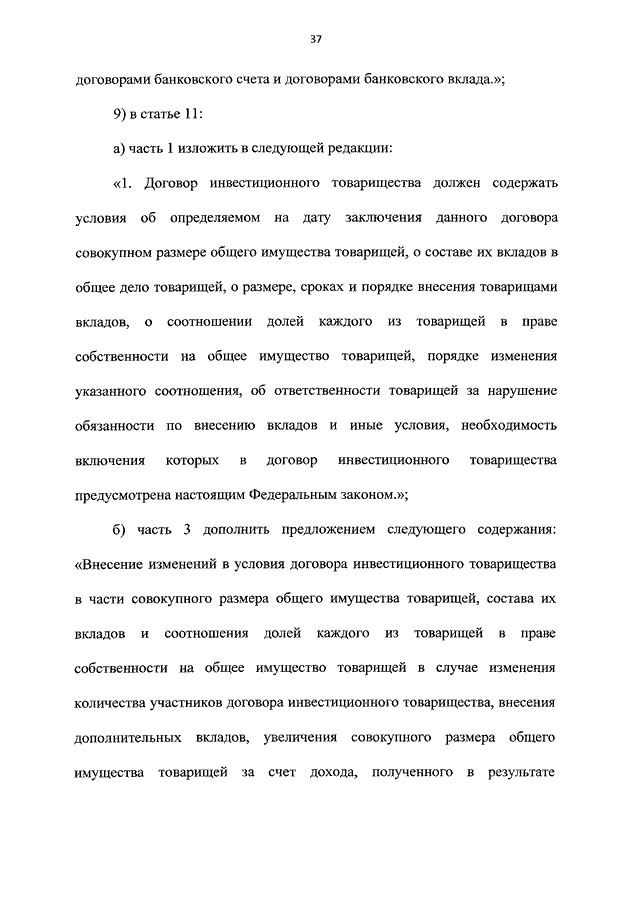 37

договорами банковского счета и договорами банковского вклада.»;

9) в статье 11:

а) часть 1 изложить в следующей редакции:

«1. Договор инвестиционного товарищества должен содержать условия об определяемом на дату заключения данного договора совокупном размере общего имущества товарищей, о составе их вкладов в общее дело товарищей, о размере, сроках и порядке внесения товарищами вкладов, о соотношении долей каждого из товарищей в праве собственности на общее имущество товарищей, порядке изменения указанного соотношения, об ответственности товарищей за нарушение обязанности по внесению вкладов и иные условия, необходимость включения которых в договор инвестиционного товарищества предусмотрена настоящим Федеральным законом.»;

б) часть 3 дополнить предложением следующего содержания: «Внесение изменений в условия договора инвестиционного товарищества в части совокупного размера общего имущества товарищей, состава их вкладов и соотношения долей каждого из товарищей в праве собственности на общее имущество товарищей в случае изменения количества участников договора инвестиционного товарищества, внесения дополнительных вкладов, увеличения совокупного размера общего имущества товарищей за счет дохода, полученного в результате